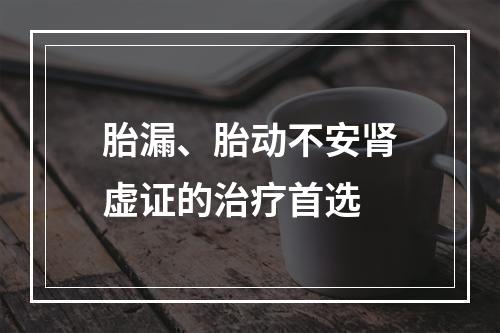 胎漏、胎动不安肾虚证的治疗首选